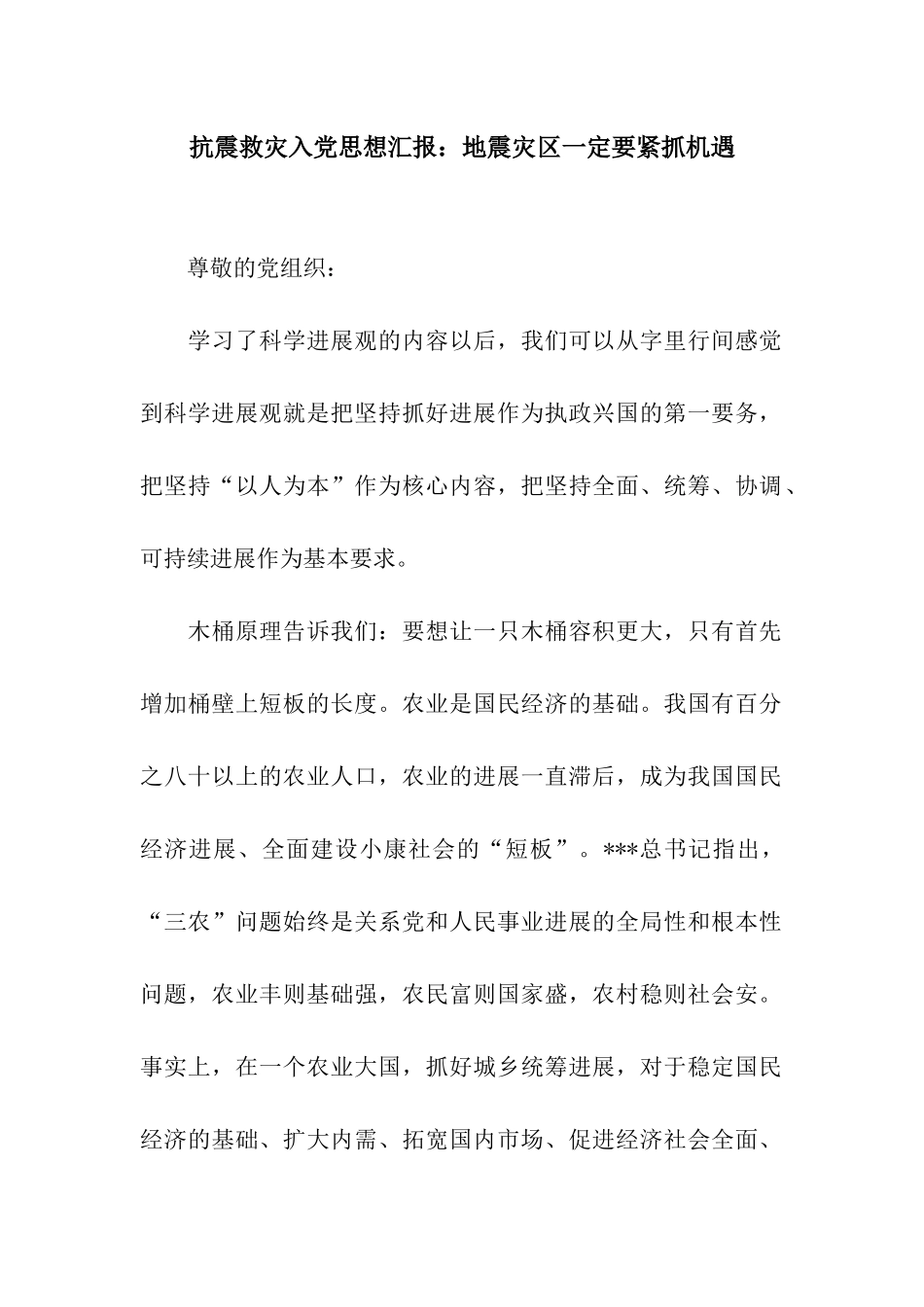 抗震救灾入党思想汇报：地震灾区一定要紧抓机遇

尊敬的党组织：

学习了科学进展观的内容以后，我们可以从字里行间感觉到科学进展观就是把坚持抓好进展作为执政兴国的第一要务，把坚持“以人为本”作为核心内容，把坚持全面、统筹、协调、可持续进展作为基本要求。

木桶原理告诉我们：要想让一只木桶容积更大，只有首先增加桶壁上短板的长度。农业是国民经济的基础。我国有百分之八十以上的农业人口，农业的进展一直滞后，成为我国国民经济进展、全面建设小康社会的“短板”。***总书记指出，“三农”问题始终是关系党和人民事业进展的全局性和根本性问题，农业丰则基础强，农民富则国家盛，农村稳则社会安。事实上，在一个农业大国，抓好城乡统筹进展，对于稳定国民经济的基础、扩大内需、拓宽国内市场、促进经济社会全面、